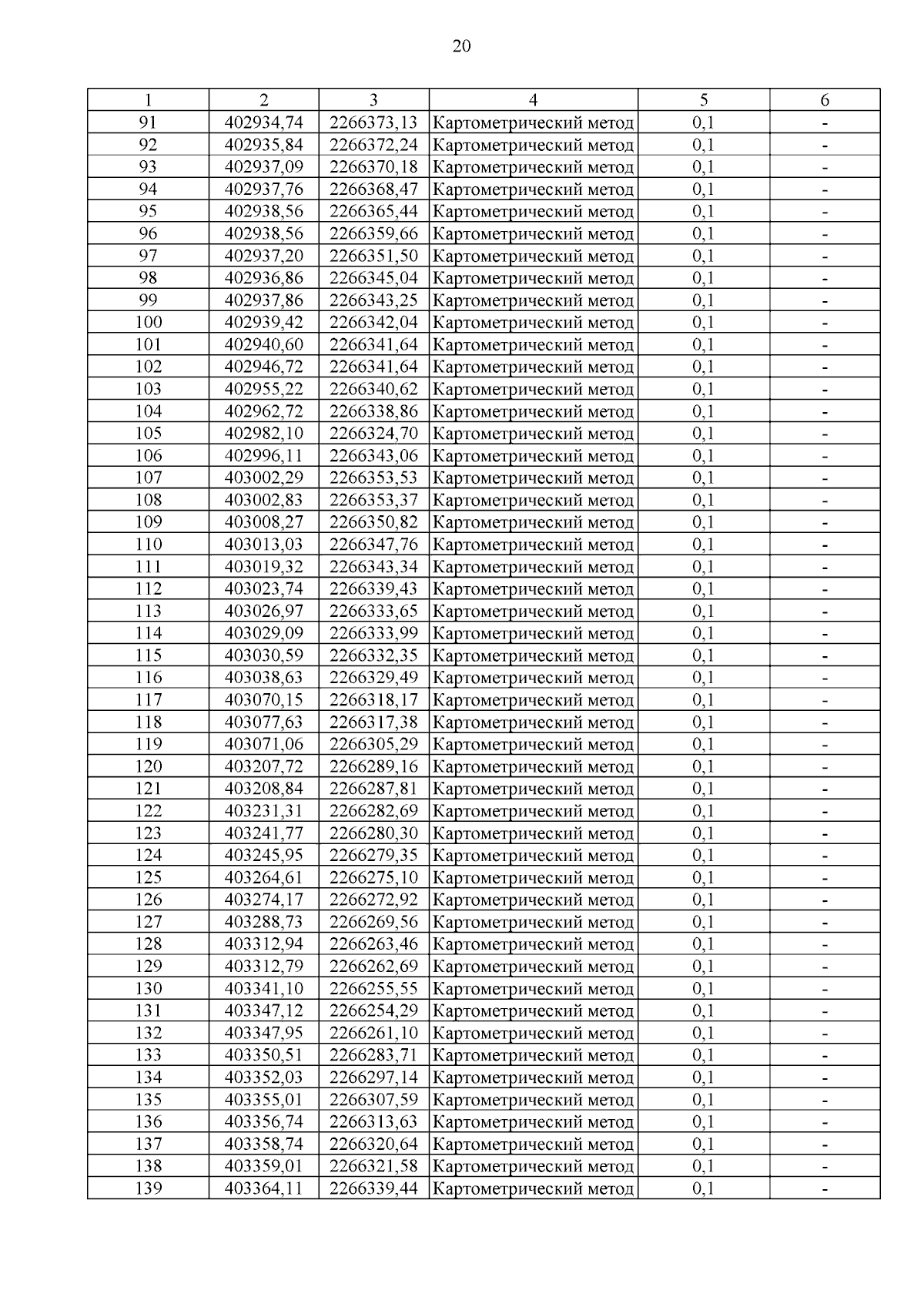 20

| 1 | 2 | 3 | 4 | 5 | 6 |
|---|---|---|---|---|---|
| 91 | 402934,74 | 2266373,13 | Картометрический метод | 0,1 | - |
| 92 | 402935,84 | 2266372,24 | Картометрический метод | 0,1 | - |
| 93 | 402937,09 | 2266370,18 | Картометрический метод | 0,1 | - |
| 94 | 402937,76 | 2266368,47 | Картометрический метод | 0,1 | - |
| 95 | 402938,56 | 2266365,44 | Картометрический метод | 0,1 | - |
| 96 | 402938,56 | 2266359,66 | Картометрический метод | 0,1 | - |
| 97 | 402937,20 | 2266351,50 | Картометрический метод | 0,1 | - |
| 98 | 402936,86 | 2266345,04 | Картометрический метод | 0,1 | - |
| 99 | 402937,86 | 2266343,25 | Картометрический метод | 0,1 | - |
| 100 | 402939,42 | 2266342,04 | Картометрический метод | 0,1 | - |
| 101 | 402940,60 | 2266341,64 | Картометрический метод | 0,1 | - |
| 102 | 402946,72 | 2266341,64 | Картометрический метод | 0,1 | - |
| 103 | 402955,22 | 2266340,62 | Картометрический метод | 0,1 | - |
| 104 | 402962,72 | 2266338,86 | Картометрический метод | 0,1 | - |
| 105 | 402982,10 | 2266324,70 | Картометрический метод | 0,1 | - |
| 106 | 402996,11 | 2266343,06 | Картометрический метод | 0,1 | - |
| 107 | 403002,29 | 2266353,53 | Картометрический метод | 0,1 | - |
| 108 | 403002,83 | 2266353,37 | Картометрический метод | 0,1 | - |
| 109 | 403008,27 | 2266350,82 | Картометрический метод | 0,1 | - |
| 110 | 403013,03 | 2266347,76 | Картометрический метод | 0,1 | - |
| 111 | 403019,32 | 2266343,34 | Картометрический метод | 0,1 | - |
| 112 | 403023,74 | 2266339,43 | Картометрический метод | 0,1 | - |
| 113 | 403026,97 | 2266333,65 | Картометрический метод | 0,1 | - |
| 114 | 403029,09 | 2266333,99 | Картометрический метод | 0,1 | - |
| 115 | 403030,59 | 2266332,35 | Картометрический метод | 0,1 | - |
| 116 | 403038,63 | 2266329,49 | Картометрический метод | 0,1 | - |
| 117 | 403070,15 | 2266318,17 | Картометрический метод | 0,1 | - |
| 118 | 403077,63 | 2266317,38 | Картометрический метод | 0,1 | - |
| 119 | 403071,06 | 2266305,29 | Картометрический метод | 0,1 | - |
| 120 | 403207,72 | 2266289,16 | Картометрический метод | 0,1 | - |
| 121 | 403208,84 | 2266287,81 | Картометрический метод | 0,1 | - |
| 122 | 403231,31 | 2266282,69 | Картометрический метод | 0,1 | - |
| 123 | 403241,77 | 2266280,30 | Картометрический метод | 0,1 | - |
| 124 | 403245,95 | 2266279,35 | Картометрический метод | 0,1 | - |
| 125 | 403264,61 | 2266275,10 | Картометрический метод | 0,1 | - |
| 126 | 403274,17 | 2266272,92 | Картометрический метод | 0,1 | - |
| 127 | 403288,73 | 2266269,56 | Картометрический метод | 0,1 | - |
| 128 | 403312,94 | 2266263,46 | Картометрический метод | 0,1 | - |
| 129 | 403312,79 | 2266262,69 | Картометрический метод | 0,1 | - |
| 130 | 403341,10 | 2266255,55 | Картометрический метод | 0,1 | - |
| 131 | 403347,12 | 2266254,29 | Картометрический метод | 0,1 | - |
| 132 | 403347,95 | 2266261,10 | Картометрический метод | 0,1 | - |
| 133 | 403350,51 | 2266283,71 | Картометрический метод | 0,1 | - |
| 134 | 403352,03 | 2266297,14 | Картометрический метод | 0,1 | - |
| 135 | 403355,01 | 2266307,59 | Картометрический метод | 0,1 | - |
| 136 | 403356,74 | 2266313,63 | Картометрический метод | 0,1 | - |
| 137 | 403358,74 | 2266320,64 | Картометрический метод | 0,1 | - |
| 138 | 403359,01 | 2266321,58 | Картометрический метод | 0,1 | - |
| 139 | 403364,11 | 2266339,44 | Картометрический метод | 0,1 | - |